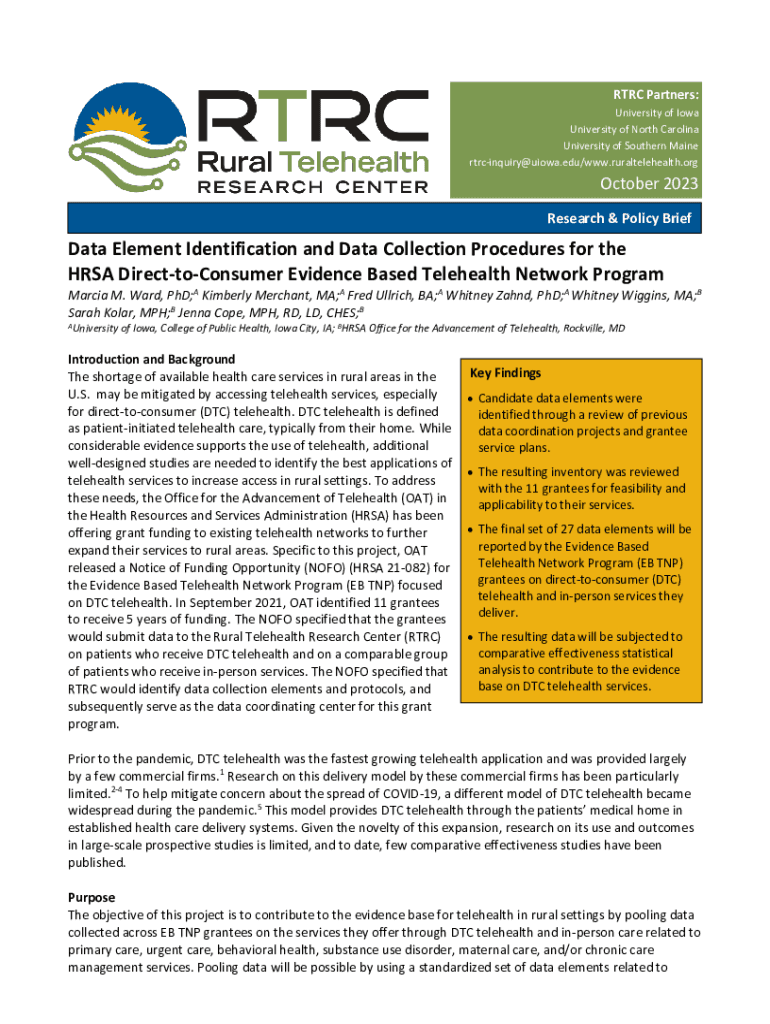 RTRC Rural Telehealth RESEARCH CENTER

RTRC Partners:
University of Iowa
University of North Carolina
University of Southern Maine
rtrc-inquiry@uiowa.edu/www.ruraltelehealth.org

October 2023

Research & Policy Brief

Data Element Identification and Data Collection Procedures for the HRSA Direct-to-Consumer Evidence Based Telehealth Network Program

Marcia M. Ward, PhD;$^A$ Kimberly Merchant, MA;$^A$ Fred Ullrich, BA;$^A$ Whitney Zahnd, PhD;$^A$ Whitney Wiggins, MA;$^B$ Sarah Kolar, MPH;$^B$ Jenna Cope, MPH, RD, LD, CHES;$^B$

$^A$University of Iowa, College of Public Health, Iowa City, IA; $^B$HRSA Office for the Advancement of Telehealth, Rockville, MD

Introduction and Background
The shortage of available health care services in rural areas in the U.S. may be mitigated by accessing telehealth services, especially for direct-to-consumer (DTC) telehealth. DTC telehealth is defined as patient-initiated telehealth care, typically from their home. While considerable evidence supports the use of telehealth, additional well-designed studies are needed to identify the best applications of telehealth services to increase access in rural settings. To address these needs, the Office for the Advancement of Telehealth (OAT) in the Health Resources and Services Administration (HRSA) has been offering grant funding to existing telehealth networks to further expand their services to rural areas. Specific to this project, OAT released a Notice of Funding Opportunity (NOFO) (HRSA 21-082) for the Evidence Based Telehealth Network Program (EB TNP) focused on DTC telehealth. In September 2021, OAT identified 11 grantees to receive 5 years of funding. The NOFO specified that the grantees would submit data to the Rural Telehealth Research Center (RTRC) on patients who receive DTC telehealth and on a comparable group of patients who receive in-person services. The NOFO specified that RTRC would identify data collection elements and protocols, and subsequently serve as the data coordinating center for this grant program.

Key Findings
• Candidate data elements were identified through a review of previous data coordination projects and grantee service plans.
• The resulting inventory was reviewed with the 11 grantees for feasibility and applicability to their services.
• The final set of 27 data elements will be reported by the Evidence Based Telehealth Network Program (EB TNP) grantees on direct-to-consumer (DTC) telehealth and in-person services they deliver.
• The resulting data will be subjected to comparative effectiveness statistical analysis to contribute to the evidence base on DTC telehealth services.

Prior to the pandemic, DTC telehealth was the fastest growing telehealth application and was provided largely by a few commercial firms.$^1$ Research on this delivery model by these commercial firms has been particularly limited.$^{2-4}$ To help mitigate concern about the spread of COVID-19, a different model of DTC telehealth became widespread during the pandemic.$^5$ This model provides DTC telehealth through the patients' medical home in established health care delivery systems. Given the novelty of this expansion, research on its use and outcomes in large-scale prospective studies is limited, and to date, few comparative effectiveness studies have been published.

Purpose
The objective of this project is to contribute to the evidence base for telehealth in rural settings by pooling data collected across EB TNP grantees on the services they offer through DTC telehealth and in-person care related to primary care, urgent care, behavioral health, substance use disorder, maternal care, and/or chronic care management services. Pooling data will be possible by using a standardized set of data elements related to